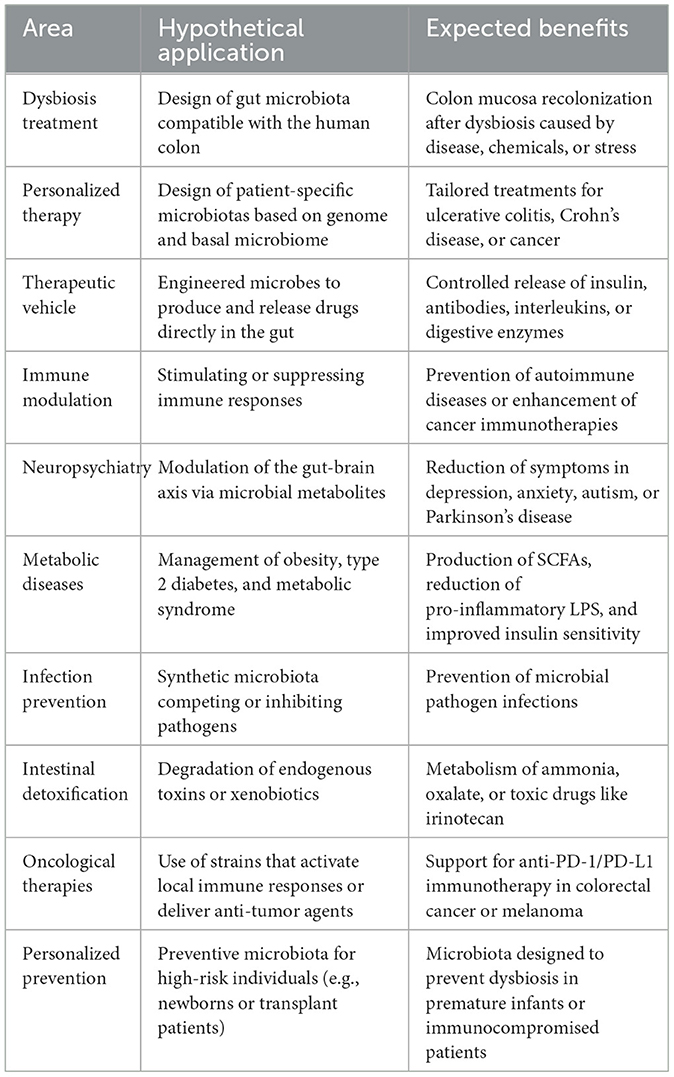 | Area | Hypothetical application | Expected benefits |
|---|---|---|
| Dysbiosis treatment | Design of gut microbiota compatible with the human colon | Colon mucosa recolonization after dysbiosis caused by disease, chemicals, or stress |
| Personalized therapy | Design of patient-specific microbiotas based on genome and basal microbiome | Tailored treatments for ulcerative colitis, Crohn's disease, or cancer |
| Therapeutic vehicle | Engineered microbes to produce and release drugs directly in the gut | Controlled release of insulin, antibodies, interleukins, or digestive enzymes |
| Immune modulation | Stimulating or suppressing immune responses | Prevention of autoimmune diseases or enhancement of cancer immunotherapies |
| Neuropsychiatry | Modulation of the gut-brain axis via microbial metabolites | Reduction of symptoms in depression, anxiety, autism, or Parkinson's disease |
| Metabolic diseases | Management of obesity, type 2 diabetes, and metabolic syndrome | Production of SCFAs, reduction of pro-inflammatory LPS, and improved insulin sensitivity |
| Infection prevention | Synthetic microbiota competing or inhibiting pathogens | Prevention of microbial pathogen infections |
| Intestinal detoxification | Degradation of endogenous toxins or xenobiotics | Metabolism of ammonia, oxalate, or toxic drugs like irinotecan |
| Oncological therapies | Use of strains that activate local immune responses or deliver anti-tumor agents | Support for anti-PD-1/PD-L1 immunotherapy in colorectal cancer or melanoma |
| Personalized prevention | Preventive microbiota for high-risk individuals (e.g., newborns or transplant patients) | Microbiota designed to prevent dysbiosis in premature infants or immunocompromised patients |